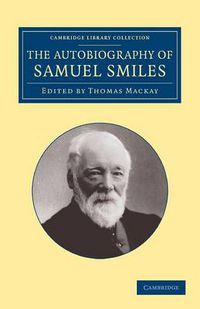 CAMBRIDGE LIBRARY COLLECTION

THE AUTOBIOGRAPHY OF SAMUEL SMILES

EDITED BY THOMAS MACKAY

CAMBRIDGE